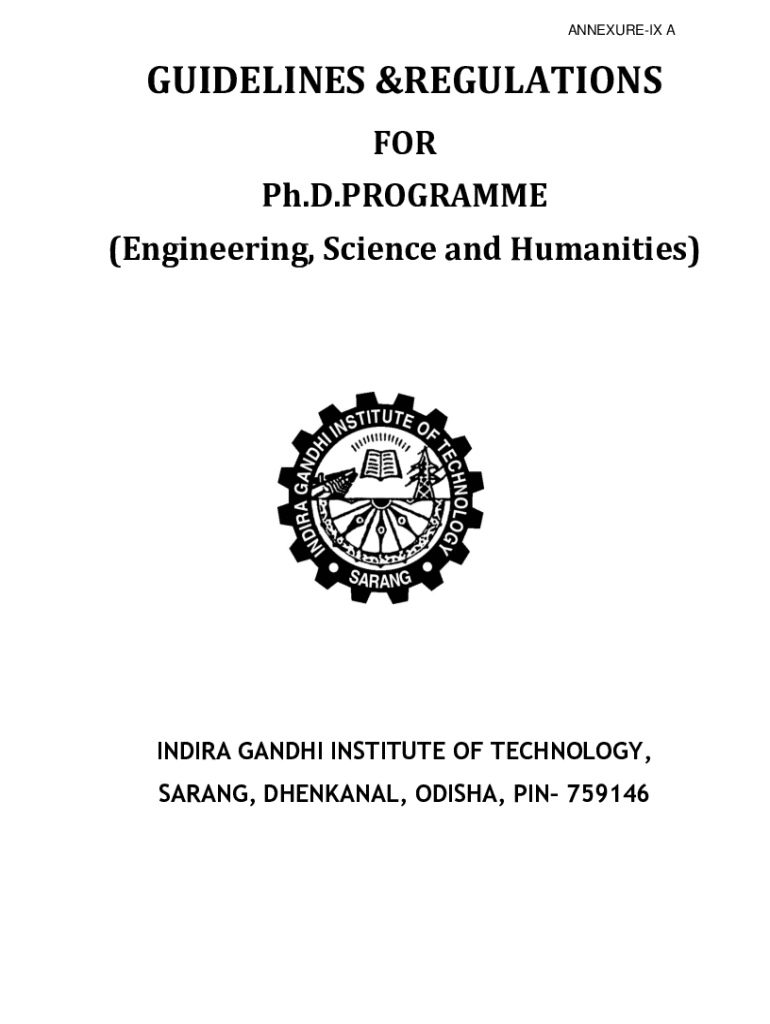 ANNEXURE-IX A

GUIDELINES &REGULATIONS

FOR

Ph.D.PROGRAMME

(Engineering, Science and Humanities)

INDIRA GANDHI INSTITUTE OF TECHNOLOGY

SARANG

INDIRA GANDHI INSTITUTE OF TECHNOLOGY,

SARANG, DHENKANAL, ODISHA, PIN– 759146